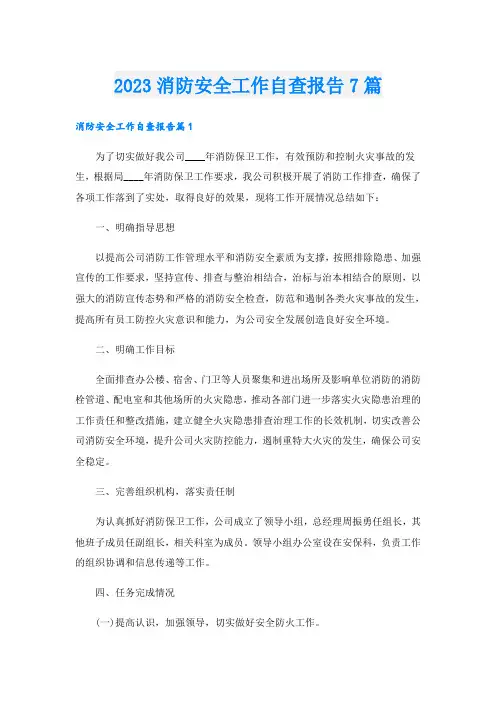 2023 消防安全工作自查报告 7 篇

消防安全工作自查报告篇 1

为了切实做好我公司____年消防保卫工作，有效预防和控制火灾事故的发生，根据局____年消防保卫工作要求，我公司积极开展了消防工作排查，确保了各项工作落到了实处，取得良好的效果，现将工作开展情况总结如下：

一、明确指导思想

以提高公司消防工作管理水平和消防安全素质为支撑，按照排除隐患、加强宣传的工作要求，坚持宣传、排查与整治相结合，治标与治本相结合的原则，以强大的消防宣传态势和严格的消防安全检查，防范和遏制各类火灾事故的发生，提高所有员工防控火灾意识和能力，为公司安全发展创造良好安全环境。

二、明确工作目标

全面排查办公楼、宿舍、门卫等人员聚集和进出场所及影响单位消防的消防栓管道、配电室和其他场所的火灾隐患，推动各部门进一步落实火灾隐患治理的工作责任和整改措施，建立健全火灾隐患排查治理工作的长效机制，切实改善公司消防安全环境，提升公司火灾防控能力，遏制重特大火灾的发生，确保公司安全稳定。

三、完善组织机构，落实责任制

为认真抓好消防保卫工作，公司成立了领导小组，总经理周振勇任组长，其他班子成员任副组长，相关科室为成员。领导小组办公室设在安保科，负责工作的组织协调和信息传递等工作。

四、任务完成情况

(一)提高认识，加强领导，切实做好安全防火工作。